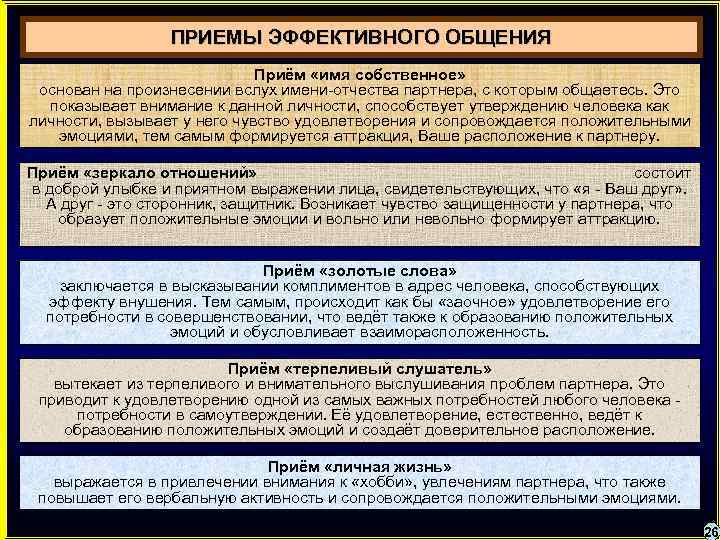 ПРИЕМЫ ЭФФЕКТИВНОГО ОБЩЕНИЯ

Приём «имя собственное»
основан на произнесении вслух имени-отчества партнера, с которым общаетесь. Это показывает внимание к данной личности, способствует утверждению человека как личности, вызывает у него чувство удовлетворения и сопровождается положительными эмоциями, тем самым формируется аттракция, Ваше расположение к партнеру.

Приём «зеркало отношений» состоит в доброй улыбке и приятном выражении лица, свидетельствующих, что «я - Ваш друг». А друг - это сторонник, защитник. Возникает чувство защищенности у партнера, что образует положительные эмоции и вольно или невольно формирует аттракцию.

Приём «золотые слова»
заключается в высказывании комплиментов в адрес человека, способствующих эффекту внушения. Тем самым, происходит как бы «заочное» удовлетворение его потребности в совершенствовании, что ведёт также к образованию положительных эмоций и обусловливает взаиморасположенность.

Приём «терпеливый слушатель»
вытекает из терпеливого и внимательного выслушивания проблем партнера. Это приводит к удовлетворению одной из самых важных потребностей любого человека - потребности в самоутверждении. Её удовлетворение, естественно, ведёт к образованию положительных эмоций и создаёт доверительное расположение.

Приём «личная жизнь»
выражается в привлечении внимания к «хобби», увлечениям партнера, что также повышает его вербальную активность и сопровождается положительными эмоциями.

26